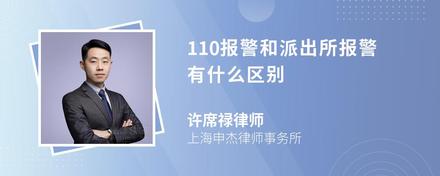 110报警和派出所报警有什么区别

许席禄律师
上海申杰律师事务所